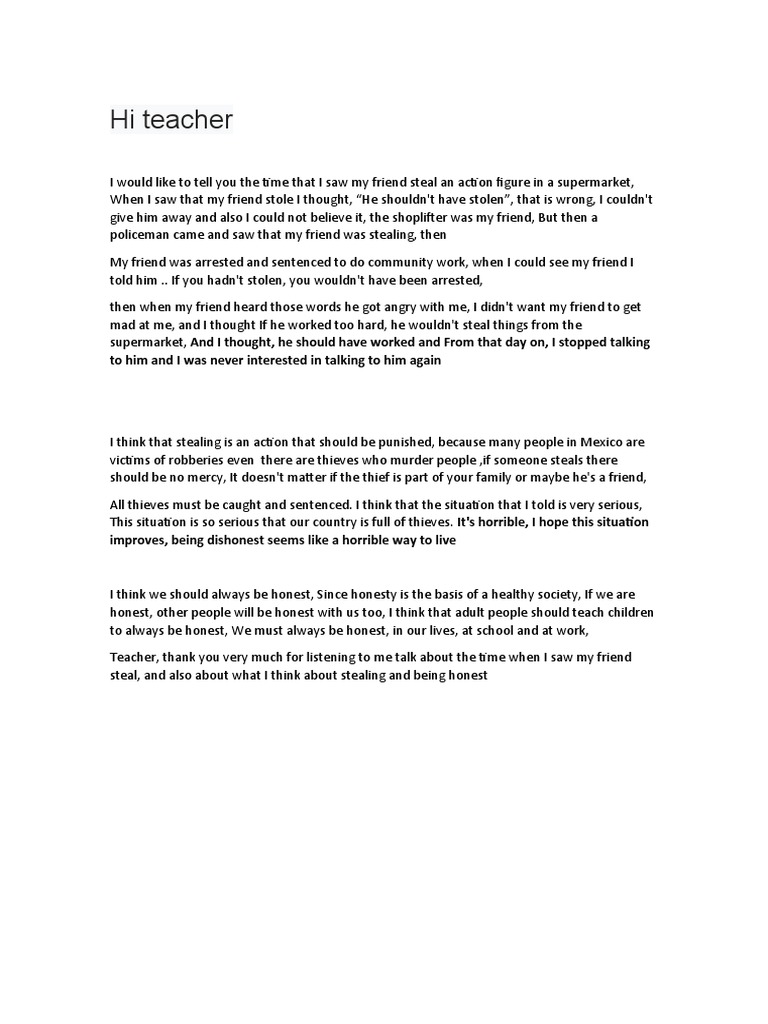 Hi teacher

I would like to tell you the time that I saw my friend steal an action figure in a supermarket, When I saw that my friend stole I thought, “He shouldn't have stolen”, that is wrong, I couldn't give him away and also I could not believe it, the shoplifter was my friend, But then a policeman came and saw that my friend was stealing, then

My friend was arrested and sentenced to do community work, when I could see my friend I told him .. If you hadn't stolen, you wouldn't have been arrested,

then when my friend heard those words he got angry with me, I didn't want my friend to get mad at me, and I thought If he worked too hard, he wouldn't steal things from the supermarket, And I thought, he should have worked and From that day on, I stopped talking to him and I was never interested in talking to him again

I think that stealing is an action that should be punished, because many people in Mexico are victims of robberies even there are thieves who murder people ,if someone steals there should be no mercy, It doesn't matter if the thief is part of your family or maybe he's a friend,

All thieves must be caught and sentenced. I think that the situation that I told is very serious, This situation is so serious that our country is full of thieves. It's horrible, I hope this situation improves, being dishonest seems like a horrible way to live

I think we should always be honest, Since honesty is the basis of a healthy society, If we are honest, other people will be honest with us too, I think that adult people should teach children to always be honest, We must always be honest, in our lives, at school and at work,

Teacher, thank you very much for listening to me talk about the time when I saw my friend steal, and also about what I think about stealing and being honest